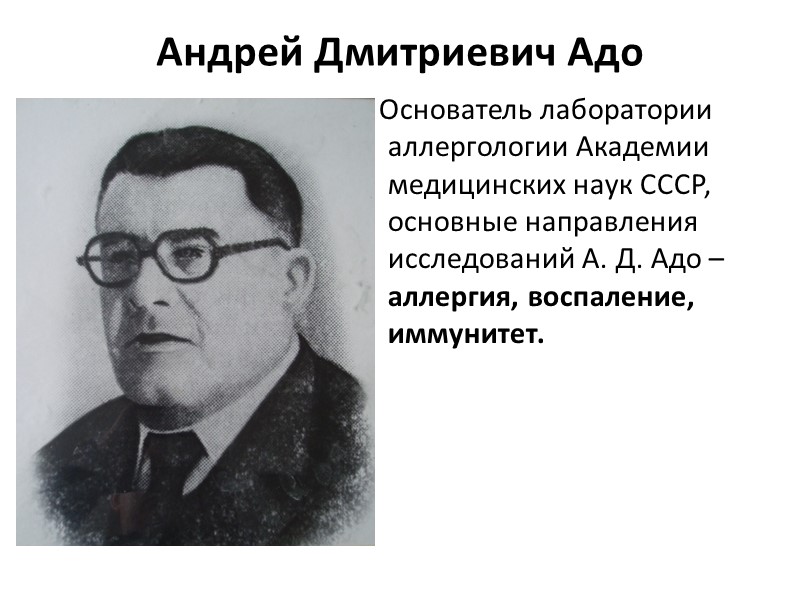 Андрей Дмитриевич Адо

Основатель лаборатории аллергологии Академии медицинских наук СССР, основные направления исследований А. Д. Адо – аллергия, воспаление, иммунитет.